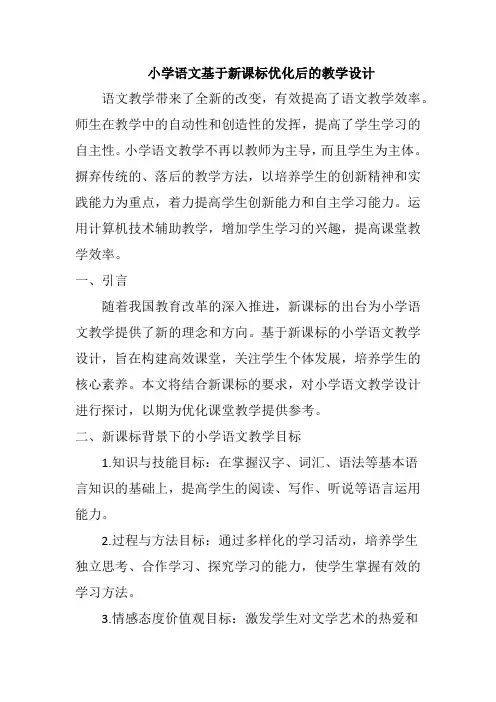 小学语文基于新课标优化后的教学设计

语文教学带来了全新的改变，有效提高了语文教学效率。师生在教学中的自动性和创造性的发挥，提高了学生学习的自主性。小学语文教学不再以教师为主导，而且学生为主体。摒弃传统的、落后的教学方法，以培养学生的创新精神和实践能力为重点，着力提高学生创新能力和自主学习能力。运用计算机技术辅助教学，增加学生学习的兴趣，提高课堂教学效率。

一、引言

随着我国教育改革的深入推进，新课标的出台为小学语文教学提供了新的理念和方向。基于新课标的小学语文教学设计，旨在构建高效课堂，关注学生个体发展，培养学生的核心素养。本文将结合新课标的要求，对小学语文教学设计进行探讨，以期为优化课堂教学提供参考。

二、新课标背景下的小学语文教学目标

1.知识与技能目标：在掌握汉字、词汇、语法等基本语言知识的基础上，提高学生的阅读、写作、听说等语言运用能力。

2.过程与方法目标：通过多样化的学习活动，培养学生独立思考、合作学习、探究学习的能力，使学生掌握有效的学习方法。

3.情感态度价值观目标：激发学生对文学艺术的热爱和